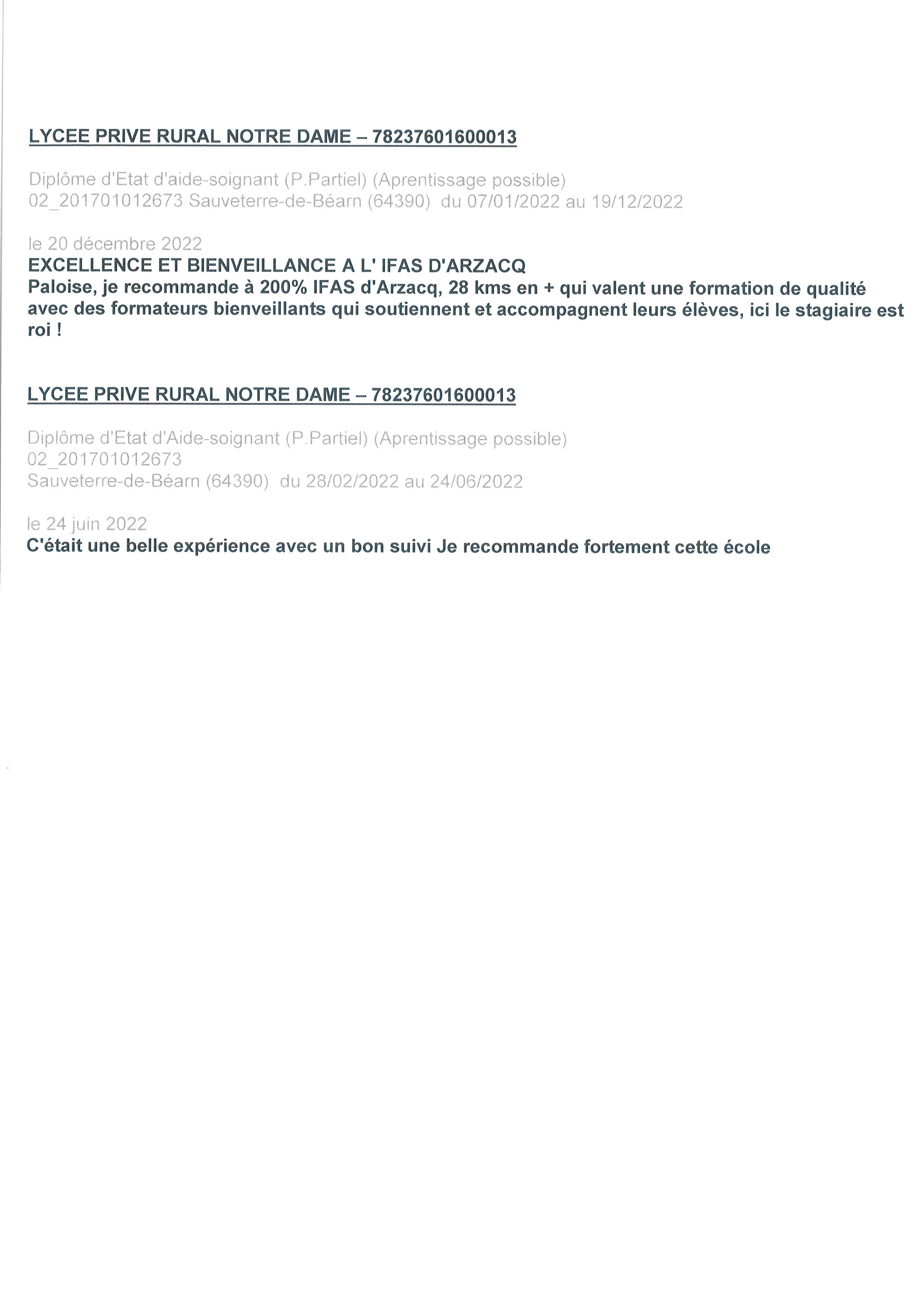 LYCEE PRIVE RURAL NOTRE DAME – 78237601600013

Diplôme d'Etat d'aide-soignant (P.Partiel) (Aprentissage possible)
02_201701012673 Sauveterre-de-Béarn (64390) du 07/01/2022 au 19/12/2022

le 20 décembre 2022
EXCELLENCE ET BIENVEILLANCE A L' IFAS D'ARZACQ
Paloise, je recommande à 200% IFAS d'Arzacq, 28 kms en + qui valent une formation de qualité avec des formateurs bienveillants qui soutiennent et accompagnent leurs élèves, ici le stagiaire est roi !

LYCEE PRIVE RURAL NOTRE DAME – 78237601600013

Diplôme d'Etat d'Aide-soignant (P.Partiel) (Aprentissage possible)
02_201701012673
Sauveterre-de-Béarn (64390) du 28/02/2022 au 24/06/2022

le 24 juin 2022
C'était une belle expérience avec un bon suivi Je recommande fortement cette école